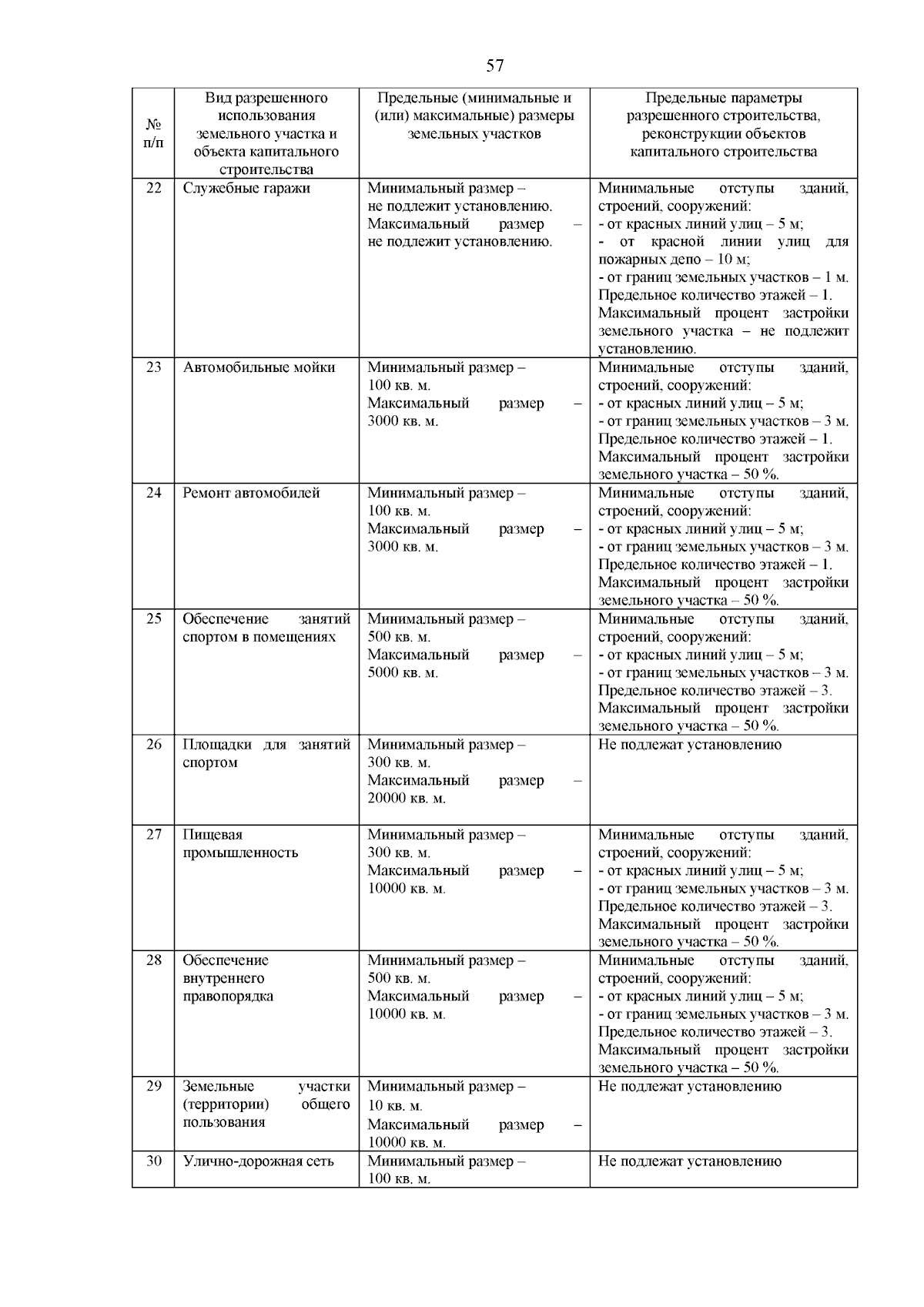 57

| № п/п | Вид разрешенного использования земельного участка и объекта капитального строительства | Предельные (минимальные и (или) максимальные) размеры земельных участков | Предельные параметры разрешенного строительства, реконструкции объектов капитального строительства |
|---|---|---|---|
| 22 | Служебные гаражи | Минимальный размер – не подлежит установлению. Максимальный размер – не подлежит установлению. | Минимальные отступы зданий, строений, сооружений: - от красных линий улиц – 5 м; - от красной линии улиц для пожарных депо – 10 м; - от границ земельных участков – 1 м. Предельное количество этажей – 1. Максимальный процент застройки земельного участка – не подлежит установлению. |
| 23 | Автомобильные мойки | Минимальный размер – 100 кв. м. Максимальный размер – 3000 кв. м. | Минимальные отступы зданий, строений, сооружений: - от красных линий улиц – 5 м; - от границ земельных участков – 3 м. Предельное количество этажей – 1. Максимальный процент застройки земельного участка – 50 %. |
| 24 | Ремонт автомобилей | Минимальный размер – 100 кв. м. Максимальный размер – 3000 кв. м. | Минимальные отступы зданий, строений, сооружений: - от красных линий улиц – 5 м; - от границ земельных участков – 3 м. Предельное количество этажей – 1. Максимальный процент застройки земельного участка – 50 %. |
| 25 | Обеспечение занятий спортом в помещениях | Минимальный размер – 500 кв. м. Максимальный размер – 5000 кв. м. | Минимальные отступы зданий, строений, сооружений: - от красных линий улиц – 5 м; - от границ земельных участков – 3 м. Предельное количество этажей – 3. Максимальный процент застройки земельного участка – 50 %. |
| 26 | Площадки для занятий спортом | Минимальный размер – 300 кв. м. Максимальный размер – 20000 кв. м. | Не подлежат установлению |
| 27 | Пищевая промышленность | Минимальный размер – 300 кв. м. Максимальный размер – 10000 кв. м. | Минимальные отступы зданий, строений, сооружений: - от красных линий улиц – 5 м; - от границ земельных участков – 3 м. Предельное количество этажей – 3. Максимальный процент застройки земельного участка – 50 %. |
| 28 | Обеспечение внутреннего правопорядка | Минимальный размер – 500 кв. м. Максимальный размер – 10000 кв. м. | Минимальные отступы зданий, строений, сооружений: - от красных линий улиц – 5 м; - от границ земельных участков – 3 м. Предельное количество этажей – 3. Максимальный процент застройки земельного участка – 50 %. |
| 29 | Земельные участки (территории) общего пользования | Минимальный размер – 10 кв. м. Максимальный размер – 10000 кв. м. | Не подлежат установлению |
| 30 | Улично-дорожная сеть | Минимальный размер – 100 кв. м. | Не подлежат установлению |